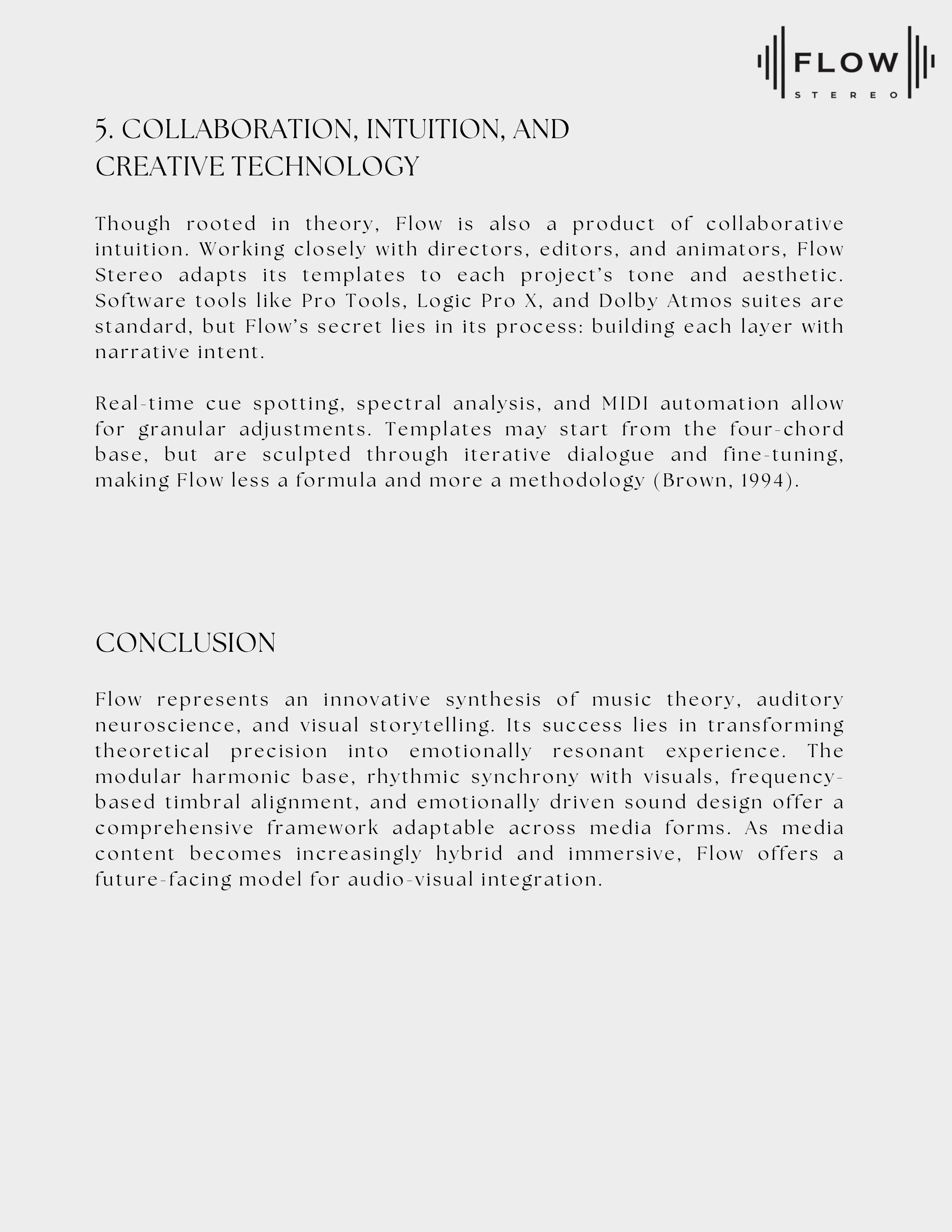 FLOW
STEREO

5. COLLABORATION, INTUITION, AND CREATIVE TECHNOLOGY

Though rooted in theory, Flow is also a product of collaborative intuition. Working closely with directors, editors, and animators, Flow Stereo adapts its templates to each project's tone and aesthetic. Software tools like Pro Tools, Logic Pro X, and Dolby Atmos suites are standard, but Flow's secret lies in its process: building each layer with narrative intent.

Real-time cue spotting, spectral analysis, and MIDI automation allow for granular adjustments. Templates may start from the four-chord base, but are sculpted through iterative dialogue and fine-tuning, making Flow less a formula and more a methodology (Brown, 1994).

CONCLUSION

Flow represents an innovative synthesis of music theory, auditory neuroscience, and visual storytelling. Its success lies in transforming theoretical precision into emotionally resonant experience. The modular harmonic base, rhythmic synchrony with visuals, frequency-based timbral alignment, and emotionally driven sound design offer a comprehensive framework adaptable across media forms. As media content becomes increasingly hybrid and immersive, Flow offers a future-facing model for audio-visual integration.